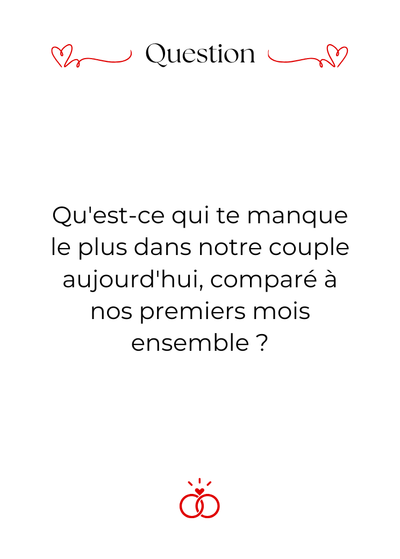 Question

Qu'est-ce qui te manque le plus dans notre couple aujourd'hui, comparé à nos premiers mois ensemble ?